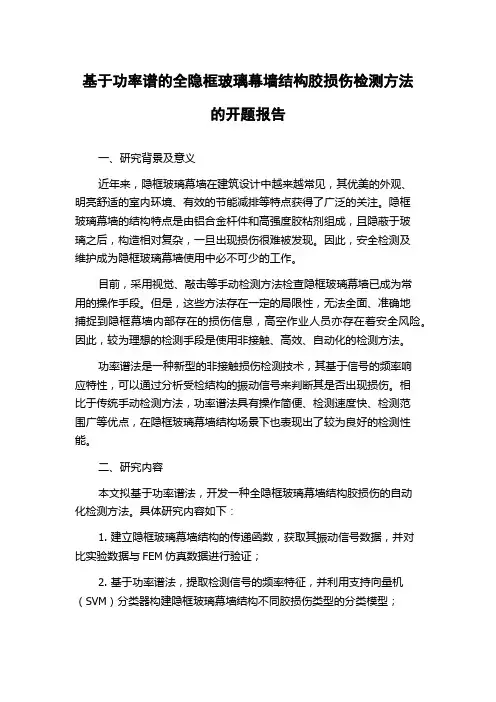 基于功率谱的全隐框玻璃幕墙结构胶损伤检测方法的开题报告

一、研究背景及意义

近年来，隐框玻璃幕墙在建筑设计中越来越常见，其优美的外观、明亮舒适的室内环境、有效的节能减排等特点获得了广泛的关注。隐框玻璃幕墙的结构特点是由铝合金杆件和高强度胶粘剂组成，且隐蔽于玻璃之后，构造相对复杂，一旦出现损伤很难被发现。因此，安全检测及维护成为隐框玻璃幕墙使用中必不可少的工作。

目前，采用视觉、敲击等手动检测方法检查隐框玻璃幕墙已成为常用的操作手段。但是，这些方法存在一定的局限性，无法全面、准确地捕捉到隐框幕墙内部存在的损伤信息，高空作业人员亦存在着安全风险。因此，较为理想的检测手段是使用非接触、高效、自动化的检测方法。

功率谱法是一种新型的非接触损伤检测技术，其基于信号的频率响应特性，可以通过分析受检结构的振动信号来判断其是否出现损伤。相比于传统手动检测方法，功率谱法具有操作简便、检测速度快、检测范围广等优点，在隐框玻璃幕墙结构场景下也表现出了较为良好的检测性能。

二、研究内容

本文拟基于功率谱法，开发一种全隐框玻璃幕墙结构胶损伤的自动化检测方法。具体研究内容如下：

1. 建立隐框玻璃幕墙结构的传递函数，获取其振动信号数据，并对比实验数据与 FEM 仿真数据进行验证；

2. 基于功率谱法，提取检测信号的频率特征，并利用支持向量机（SVM）分类器构建隐框玻璃幕墙结构不同胶损伤类型的分类模型；